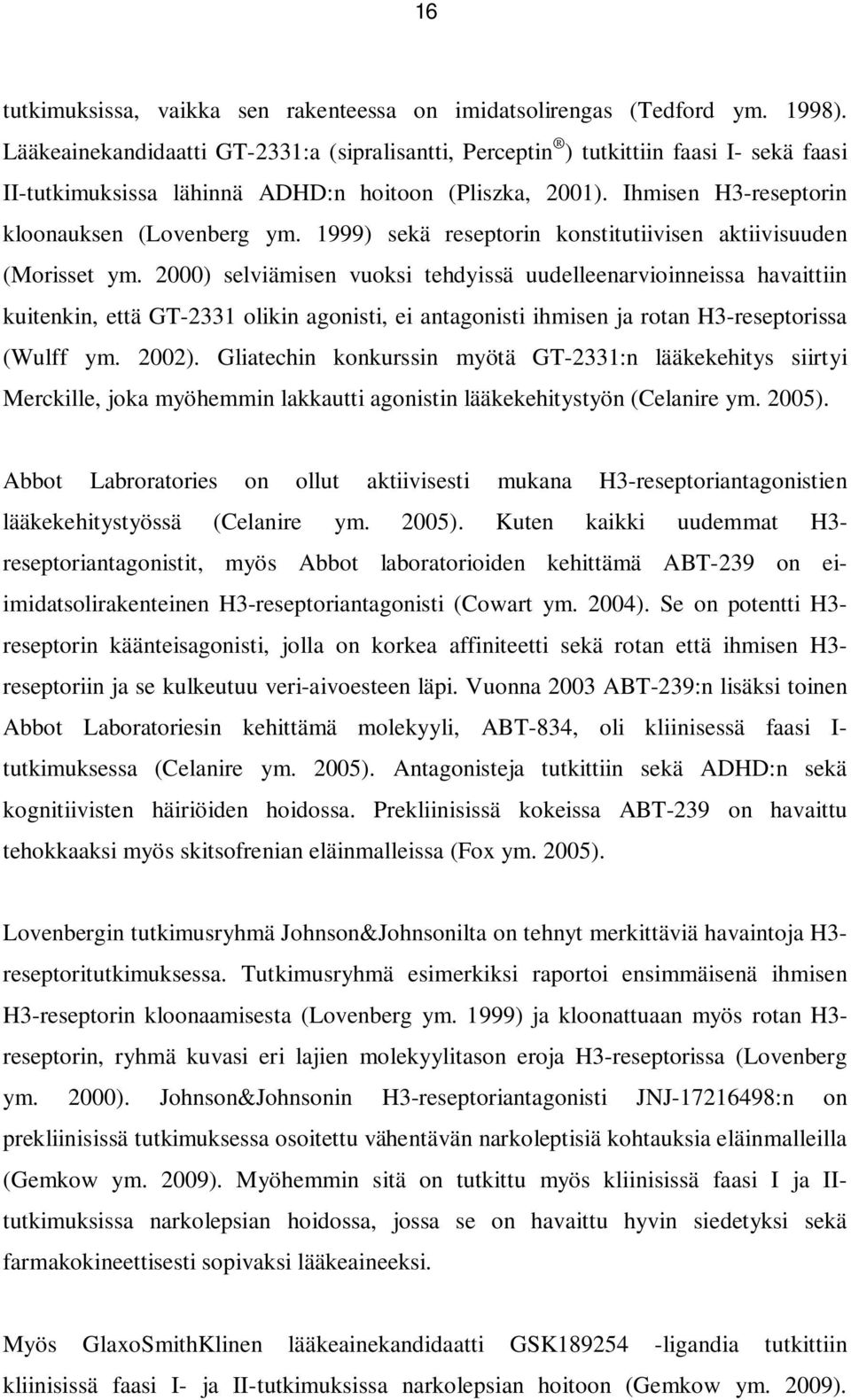 16

tutkimuksissa, vaikka sen rakenteessa on imidatsolirengas (Tedford ym. 1998). Lääkeainekandidaatti GT-2331:a (sipralisantti, Perceptin®) tutkittiin faasi I- sekä faasi II-tutkimuksissa lähinnä ADHD:n hoitoon (Pliszka, 2001). Ihmisen H3-reseptorin kloonauksen (Lovenberg ym. 1999) sekä reseptorin konstitutiivisen aktiivisuuden (Morisset ym. 2000) selviämisen vuoksi tehdyissä uudelleenarvioinneissa havaittiin kuitenkin, että GT-2331 olikin agonisti, ei antagonisti ihmisen ja rotan H3-reseptorissa (Wulff ym. 2002). Gliatechin konkurssin myötä GT-2331:n lääkekehitys siirtyi Merckille, joka myöhemmin lakkautti agonistin lääkekehitystyön (Celanire ym. 2005).

Abbot Labroratories on ollut aktiivisesti mukana H3-reseptoriantagonistien lääkekehitystyössä (Celanire ym. 2005). Kuten kaikki uudemmat H3-reseptoriantagonistit, myös Abbot laboratorioiden kehittämä ABT-239 on ei-imidatsolirakenteinen H3-reseptoriantagonisti (Cowart ym. 2004). Se on potentti H3-reseptorin käänteisagonisti, jolla on korkea affiniteetti sekä rotan että ihmisen H3-reseptoriin ja se kulkeutuu veri-aivoesteen läpi. Vuonna 2003 ABT-239:n lisäksi toinen Abbot Laboratoriesin kehittämä molekyyli, ABT-834, oli kliinisessä faasi I-tutkimuksessa (Celanire ym. 2005). Antagonisteja tutkittiin sekä ADHD:n sekä kognitiivisten häiriöiden hoidossa. Prekliinisissä kokeissa ABT-239 on havaittu tehokkaaksi myös skitsofrenian eläinmalleissa (Fox ym. 2005).

Lovenbergin tutkimusryhmä Johnson&Johnsonilta on tehnyt merkittäviä havaintoja H3-reseptoritutkimuksessa. Tutkimusryhmä esimerkiksi raportoi ensimmäisenä ihmisen H3-reseptorin kloonaamisesta (Lovenberg ym. 1999) ja kloonattuaan myös rotan H3-reseptorin, ryhmä kuvasi eri lajien molekyylitason eroja H3-reseptorissa (Lovenberg ym. 2000). Johnson&Johnsonin H3-reseptoriantagonisti JNJ-17216498:n on prekliinisissä tutkimuksessa osoitettu vähentävän narkoleptisiä kohtauksia eläinmalleilla (Gemkow ym. 2009). Myöhemmin sitä on tutkittu myös kliinisissä faasi I ja II-tutkimuksissa narkolepsian hoidossa, jossa se on havaittu hyvin siedetyksi sekä farmakokineettisesti sopivaksi lääkeaineeksi.

Myös GlaxoSmithKlinen lääkeainekandidaatti GSK189254 -ligandia tutkittiin kliinisissä faasi I- ja II-tutkimuksissa narkolepsian hoitoon (Gemkow ym. 2009).